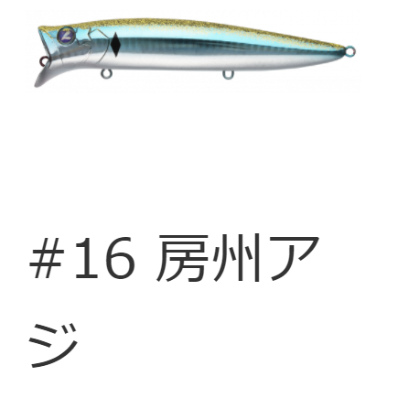 #16 房州アジ